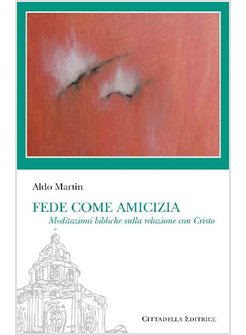 Aldo Martin

FEDE COME AMICIZIA

Meditazioni bibliche sulla relazione con Cristo

CITTADELLA EDITRICE